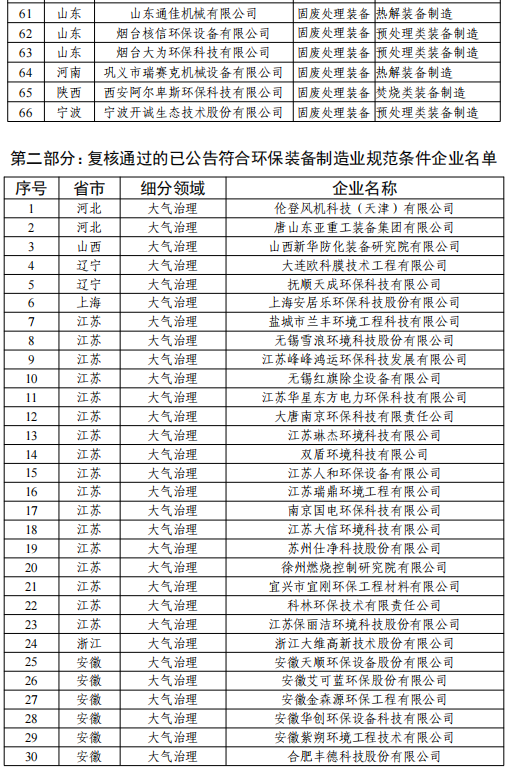 | 61 | 山东 | 山东通佳机械有限公司 | 固废处理装备 | 热解装备制造 |
|---|---|---|---|---|
| 62 | 山东 | 烟台核信环保设备有限公司 | 固废处理装备 | 预处理类装备制造 |
| 63 | 山东 | 烟台大为环保科技有限公司 | 固废处理装备 | 预处理类装备制造 |
| 64 | 河南 | 巩义市瑞赛克机械设备有限公司 | 固废处理装备 | 热解装备制造 |
| 65 | 陕西 | 西安阿尔卑斯环保科技有限公司 | 固废处理装备 | 焚烧类装备制造 |
| 66 | 宁波 | 宁波开诚生态技术股份有限公司 | 固废处理装备 | 预处理类装备制造 |

第二部分：复核通过的已公告符合环保装备制造业规范条件企业名单

| 序号 | 省市 | 细分领域 | 企业名称 |
|---|---|---|---|
| 1 | 河北 | 大气治理 | 伦登风机科技（天津）有限公司 |
| 2 | 河北 | 大气治理 | 唐山东亚重工装备集团有限公司 |
| 3 | 山西 | 大气治理 | 山西新华防化装备研究院有限公司 |
| 4 | 辽宁 | 大气治理 | 大连欧科膜技术工程有限公司 |
| 5 | 辽宁 | 大气治理 | 抚顺天成环保科技有限公司 |
| 6 | 上海 | 大气治理 | 上海安居乐环保科技股份有限公司 |
| 7 | 江苏 | 大气治理 | 盐城市兰丰环境工程科技有限公司 |
| 8 | 江苏 | 大气治理 | 无锡雪浪环境科技股份有限公司 |
| 9 | 江苏 | 大气治理 | 江苏峰峰鸿运环保科技发展有限公司 |
| 10 | 江苏 | 大气治理 | 无锡红旗除尘设备有限公司 |
| 11 | 江苏 | 大气治理 | 江苏华星东方电力环保科技有限公司 |
| 12 | 江苏 | 大气治理 | 大唐南京环保科技有限责任公司 |
| 13 | 江苏 | 大气治理 | 江苏琳杰环境科技有限公司 |
| 14 | 江苏 | 大气治理 | 双盾环境科技有限公司 |
| 15 | 江苏 | 大气治理 | 江苏人和环保设备有限公司 |
| 16 | 江苏 | 大气治理 | 江苏瑞鼎环境工程有限公司 |
| 17 | 江苏 | 大气治理 | 南京国电环保科技有限公司 |
| 18 | 江苏 | 大气治理 | 江苏大信环境科技有限公司 |
| 19 | 江苏 | 大气治理 | 苏州仕净科技股份有限公司 |
| 20 | 江苏 | 大气治理 | 徐州燃烧控制研究院有限公司 |
| 21 | 江苏 | 大气治理 | 宜兴市宜刚环保工程材料有限公司 |
| 22 | 江苏 | 大气治理 | 科林环保技术有限责任公司 |
| 23 | 江苏 | 大气治理 | 江苏保丽洁环境科技股份有限公司 |
| 24 | 浙江 | 大气治理 | 浙江大维高新技术股份有限公司 |
| 25 | 安徽 | 大气治理 | 安徽天顺环保设备股份有限公司 |
| 26 | 安徽 | 大气治理 | 安徽艾可蓝环保股份有限公司 |
| 27 | 安徽 | 大气治理 | 安徽金森源环保工程有限公司 |
| 28 | 安徽 | 大气治理 | 安徽华创环保设备科技有限公司 |
| 29 | 安徽 | 大气治理 | 安徽紫朔环境工程技术有限公司 |
| 30 | 安徽 | 大气治理 | 合肥丰德科技股份有限公司 |